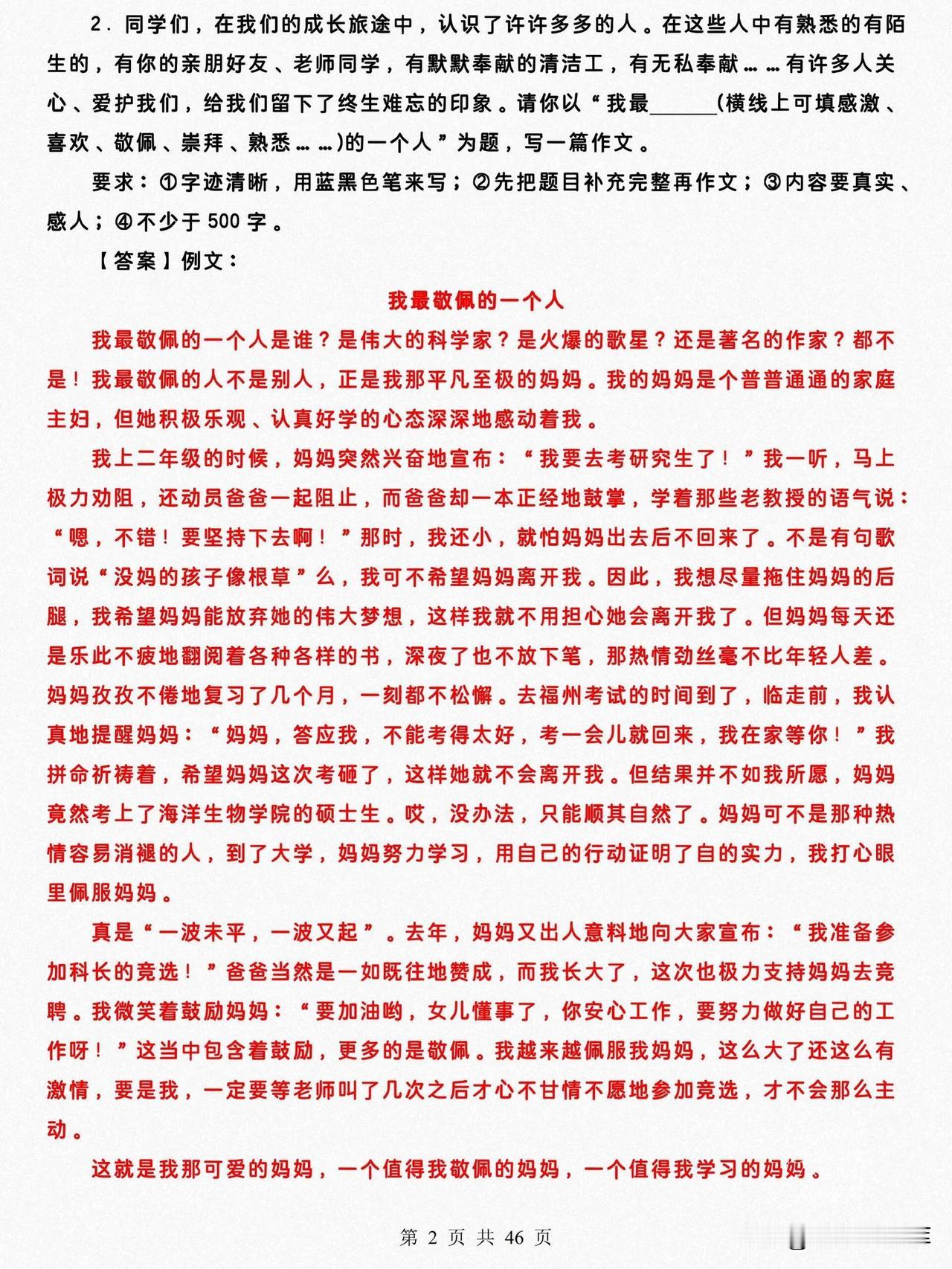 2．同学们，在我们的成长旅途中，认识了许许多多的人。在这些人中有熟悉的有陌生的，有你的亲朋好友、老师同学，有默默奉献的清洁工，有无私奉献……有许多人关心、爱护我们，给我们留下了终生难忘的印象。请你以“我最______(横线上可填感激、喜欢、敬佩、崇拜、熟悉……)的一个人”为题，写一篇作文。

要求：①字迹清晰，用蓝黑色笔来写；②先把题目补充完整再作文；③内容要真实、感人；④不少于500字。

【答案】例文：

我最敬佩的一个人

我最敬佩的一个人是谁？是伟大的科学家？是火爆的歌星？还是著名的作家？都不是！我最敬佩的人不是别人，正是我那平凡至极的妈妈。我的妈妈是个普普通通的家庭主妇，但她积极乐观、认真好学的心态深深地感动着我。

我上二年级的时候，妈妈突然兴奋地宣布：“我要去考研究生了！”我一听，马上极力劝阻，还动员爸爸一起阻止，而爸爸却一本正经地鼓掌，学着那些老教授的语气说：“嗯，不错！要坚持下去啊！”那时，我还小，就怕妈妈出去后不回来了。不是有句歌词说“没妈的孩子像根草”么，我可不希望妈妈离开我。因此，我想尽量拖住妈妈的后腿，我希望妈妈能放弃她的伟大梦想，这样我就不用担心她会离开我了。但妈妈每天还是乐此不疲地翻阅着各种各样的书，深夜了也不放下笔，那热情劲丝毫不比年轻人差。妈妈孜孜不倦地复习了几个月，一刻都不松懈。去福州考试的时间到了，临走前，我认真地提醒妈妈：“妈妈，答应我，不能考得太好，考一会儿就回来，我在家等你！”我拼命祈祷着，希望妈妈这次考砸了，这样她就不会离开我。但结果并不如我所愿，妈妈竟然考上了海洋生物学院的硕士生。哎，没办法，只能顺其自然了。妈妈可不是那种热情容易消褪的人，到了大学，妈妈努力学习，用自己的行动证明了自的实力，我打心眼里佩服妈妈。

真是“一波未平，一波又起”。去年，妈妈又出人意料地向大家宣布：“我准备参加科长的竞选！”爸爸当然是一如既往地赞成，而我长大了，这次也极力支持妈妈去竞聘。我微笑着鼓励妈妈：“要加油哟，女儿懂事了，你安心工作，要努力做好自己的工作呀！”这当中包含着鼓励，更多的是敬佩。我越来越佩服我妈妈，这么大了还这么有激情，要是我，一定要等老师叫了几次之后才心不甘情不愿地参加竞选，才不会那么主动。

这就是我那可爱的妈妈，一个值得我敬佩的妈妈，一个值得我学习的妈妈。

第 2 页 共 46 页